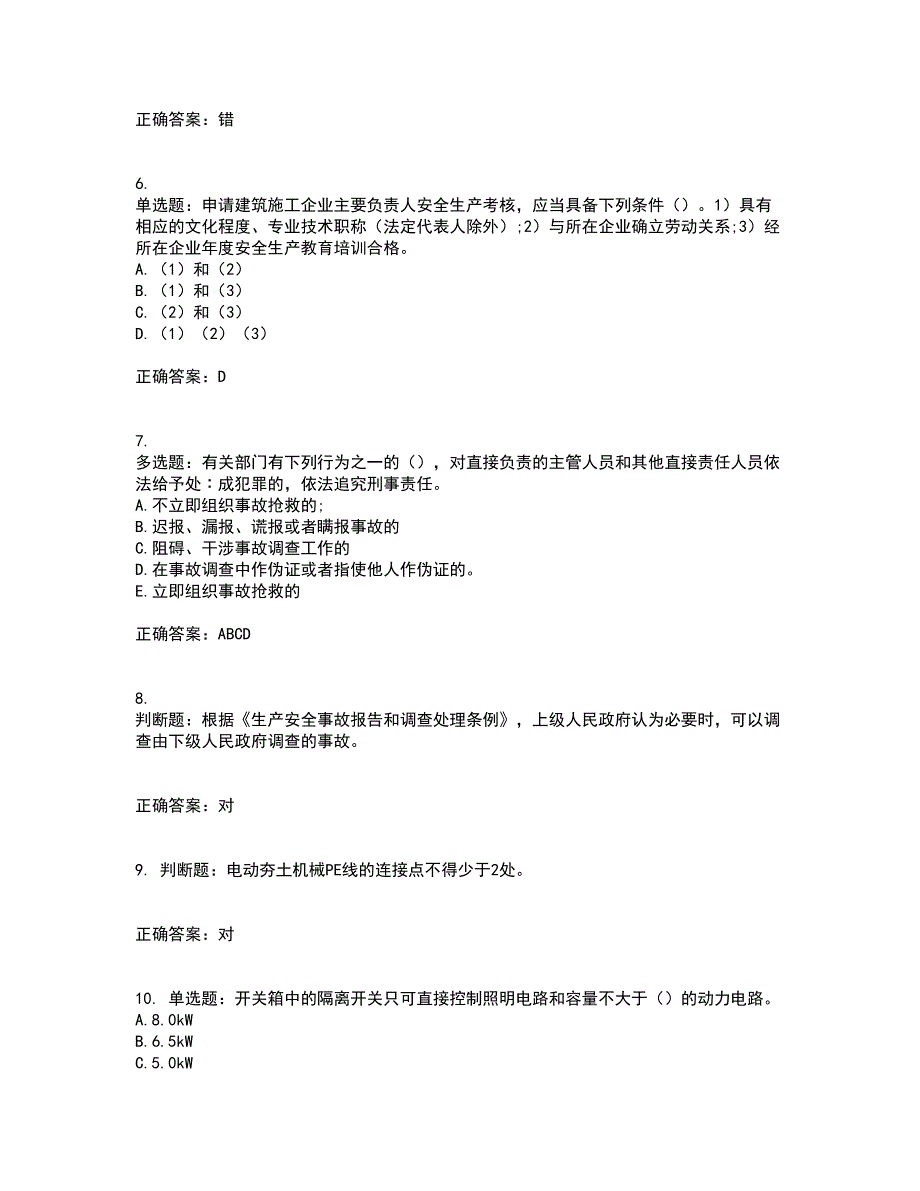 正确答案：错

6.
单选题：申请建筑施工企业主要负责人安全生产考核，应当具备下列条件（）。1）具有相应的文化程度、专业技术职称（法定代表人除外）;2）与所在企业确立劳动关系;3）经所在企业年度安全生产教育培训合格。
A.（1）和（2）
B.（1）和（3）
C.（2）和（3）
D.（1）（2）（3）

正确答案：D

7.
多选题：有关部门有下列行为之一的（），对直接负责的主管人员和其他直接责任人员依法给予处：成犯罪的，依法追究刑事责任。
A.不立即组织事故抢救的;
B.迟报、漏报、谎报或者瞒报事故的
C.阻碍、干涉事故调查工作的
D.在事故调查中作伪证或者指使他人作伪证的。
E.立即组织事故抢救的

正确答案：ABCD

8.
判断题：根据《生产安全事故报告和调查处理条例》，上级人民政府认为必要时，可以调查由下级人民政府调查的事故。

正确答案：对

9. 判断题：电动夯土机械PE线的连接点不得少于2处。

正确答案：对

10. 单选题：开关箱中的隔离开关只可直接控制照明电路和容量不大于（）的动力电路。
A.8.0kW
B.6.5kW
C.5.0kW